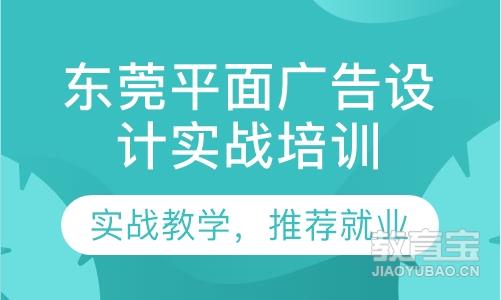 东莞平面广告设计实战培训

实战教学，推荐就业

教育宝
JIAOYUBAO.CN